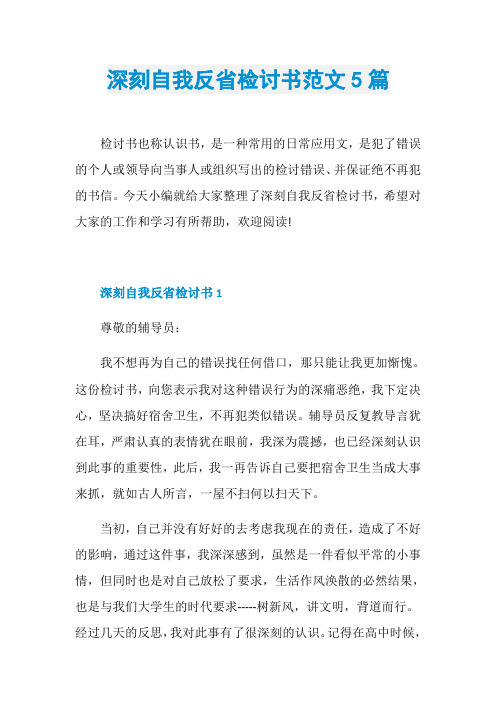 深刻自我反省检讨书范文 5 篇

检讨书也称认识书，是一种常用的日常应用文，是犯了错误的个人或领导向当事人或组织写出的检讨错误、并保证绝不再犯的书信。今天小编就给大家整理了深刻自我反省检讨书，希望对大家的工作和学习有所帮助，欢迎阅读!

深刻自我反省检讨书 1

尊敬的辅导员：

我不想再为自己的错误找任何借口，那只能让我更加惭愧。这份检讨书，向您表示我对这种错误行为的深痛恶绝，我下定决心，坚决搞好宿舍卫生，不再犯类似错误。辅导员反复教导言犹在耳，严肃认真的表情犹在眼前，我深为震撼，也已经深刻认识到此事的重要性，此后，我一再告诉自己要把宿舍卫生当成大事来抓，就如古人所言，一屋不扫何以扫天下。

当初，自己并没有好好的去考虑我现在的责任，造成了不好的影响，通过这件事，我深深感到，虽然是一件看似平常的小事情，但同时也是对自己放松了要求，生活作风涣散的必然结果，也是与我们大学生的时代要求-----树新风，讲文明，背道而行。经过几天的反思，我对此事有了很深刻的认识。记得在高中时候，